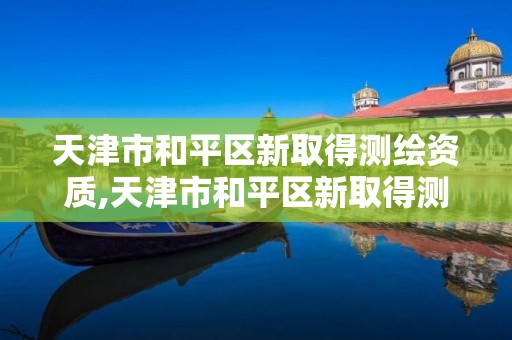 天津市和平区新取得测绘资质,天津市和平区新取得测